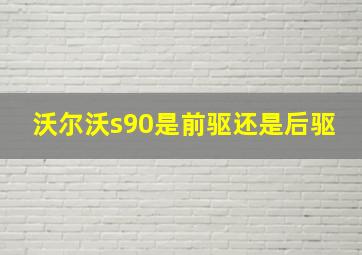 沃尔沃s90是前驱还是后驱